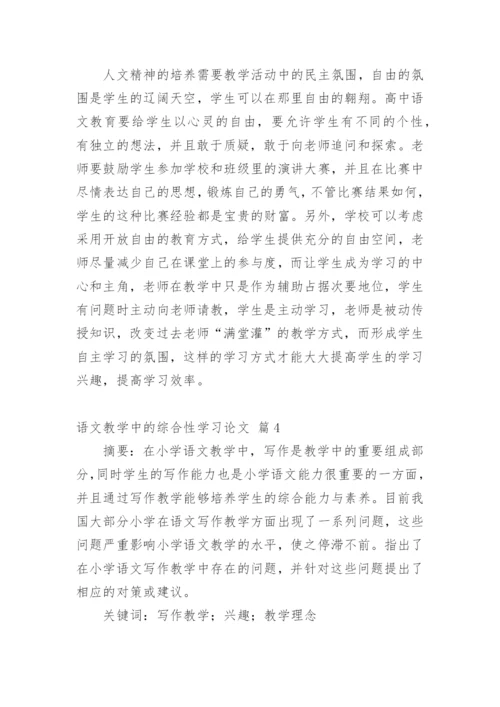 人文精神的培养需要教学活动中的民主氛围，自由的氛围是学生的辽阔天空，学生可以在那里自由的翱翔。高中语文教育要给学生以心灵的自由，要允许学生有不同的个性，有独立的想法，并且敢于质疑，敢于向老师追问和探索。老师要鼓励学生参加学校和班级里的演讲大赛，并且在比赛中尽情表达自己的思想，锻炼自己的勇气，不管比赛结果如何，学生的这种比赛经验都是宝贵的财富。另外，学校可以考虑采用开放自由的教育方式，给学生提供充分的自由空间，老师尽量减少自己在课堂上的参与度，而让学生成为学习的中心和主角，老师在教学中只是作为辅助占据次要地位，学生有问题时主动向老师请教，学生是主动学习，老师是被动传授知识，改变过去老师“满堂灌”的教学方式，而形成学生自主学习的氛围，这样的学习方式才能大大提高学生的学习兴趣，提高学习效率。

语文教学中的综合性学习论文 篇4

摘要：在小学语文教学中，写作是教学中的重要组成部分，同时学生的写作能力也是小学语文能力很重要的一方面，并且通过写作教学能够培养学生的综合能力与素养。目前我国大部分小学在语文写作教学方面出现了一系列问题，这些问题严重影响小学语文教学的水平，使之停滞不前。指出了在小学语文写作教学中存在的问题，并针对这些问题提出了相应的对策或建议。

关键词：写作教学；兴趣；教学理念